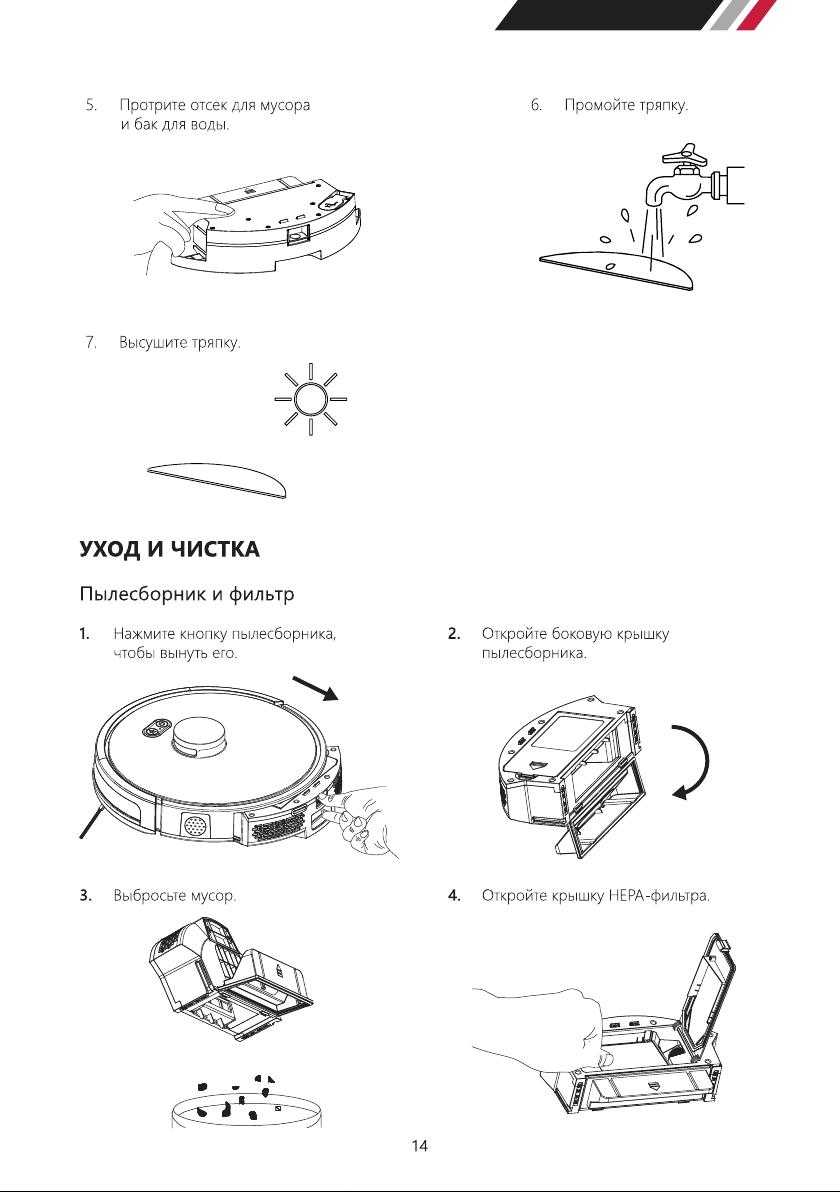 5. Протрите отсек для мусора и бак для воды.

6. Промойте тряпку.

7. Высушите тряпку.

УХОД И ЧИСТКА

Пылесборник и фильтр

1. Нажмите кнопку пылесборника, чтобы вынуть его.

2. Откройте боковую крышку пылесборника.

3. Выбросьте мусор.

4. Откройте крышку HEPA-фильтра.

14